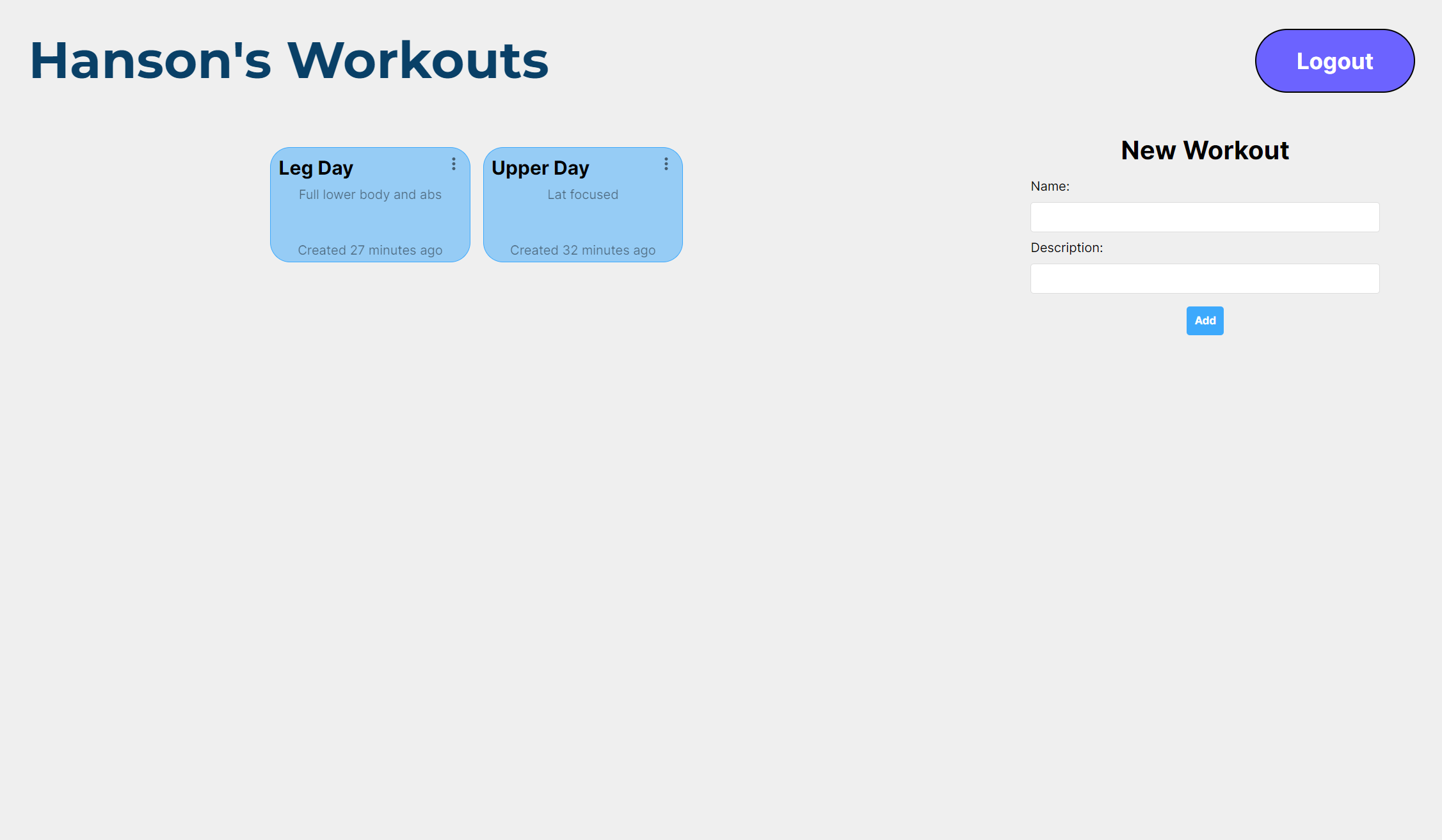 Hanson's Workouts

Logout

Leg Day

Full lower body and abs

Created 27 minutes ago

Upper Day

Lat focused

Created 32 minutes ago

New Workout

Name:

Description:

Add